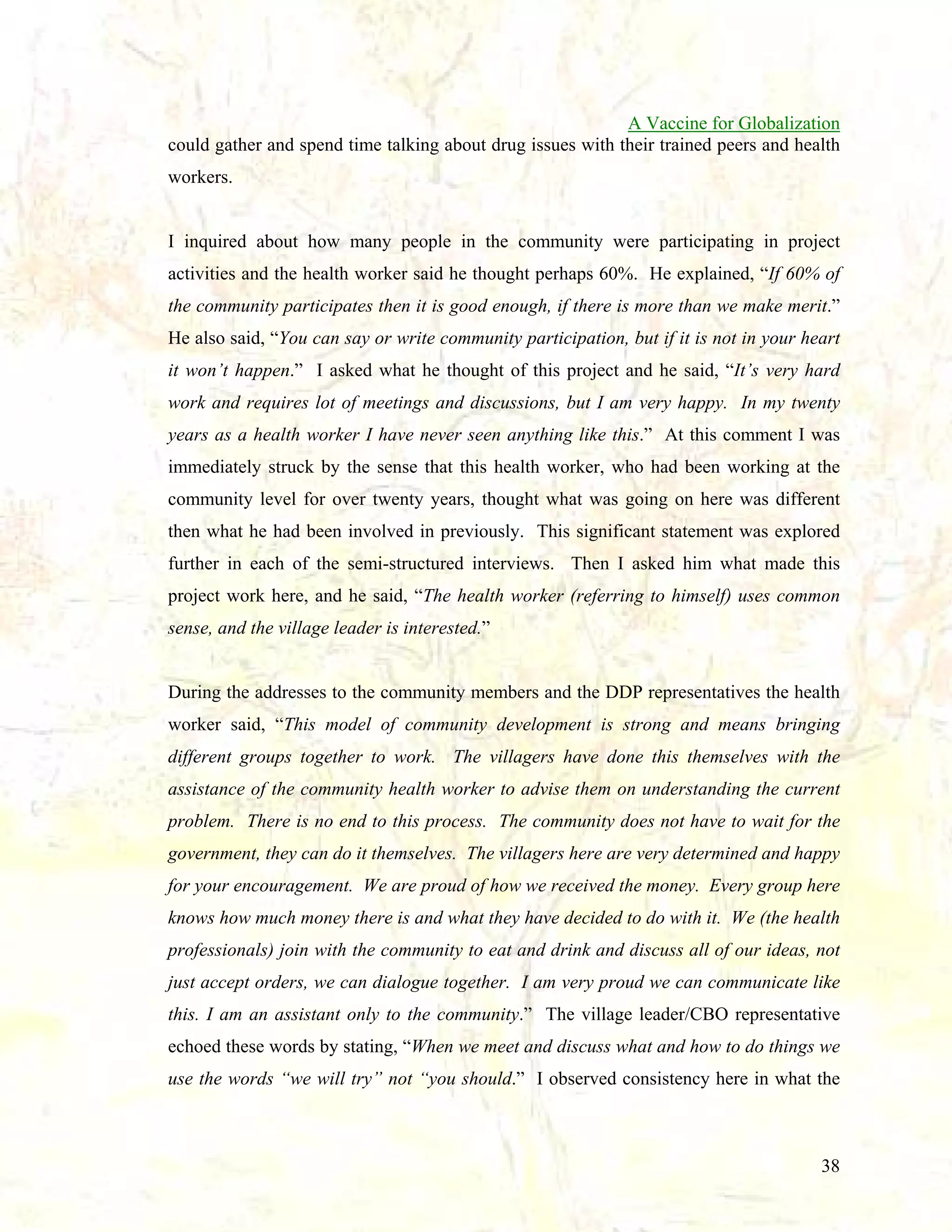 A Vaccine for Globalization

could gather and spend time talking about drug issues with their trained peers and health workers.

I inquired about how many people in the community were participating in project activities and the health worker said he thought perhaps 60%. He explained, "If 60% of the community participates then it is good enough, if there is more than we make merit." He also said, "You can say or write community participation, but if it is not in your heart it won't happen." I asked what he thought of this project and he said, "It's very hard work and requires lot of meetings and discussions, but I am very happy. In my twenty years as a health worker I have never seen anything like this." At this comment I was immediately struck by the sense that this health worker, who had been working at the community level for over twenty years, thought what was going on here was different then what he had been involved in previously. This significant statement was explored further in each of the semi-structured interviews. Then I asked him what made this project work here, and he said, "The health worker (referring to himself) uses common sense, and the village leader is interested."

During the addresses to the community members and the DDP representatives the health worker said, "This model of community development is strong and means bringing different groups together to work. The villagers have done this themselves with the assistance of the community health worker to advise them on understanding the current problem. There is no end to this process. The community does not have to wait for the government, they can do it themselves. The villagers here are very determined and happy for your encouragement. We are proud of how we received the money. Every group here knows how much money there is and what they have decided to do with it. We (the health professionals) join with the community to eat and drink and discuss all of our ideas, not just accept orders, we can dialogue together. I am very proud we can communicate like this. I am an assistant only to the community." The village leader/CBO representative echoed these words by stating, "When we meet and discuss what and how to do things we use the words "we will try" not "you should." I observed consistency here in what the

38